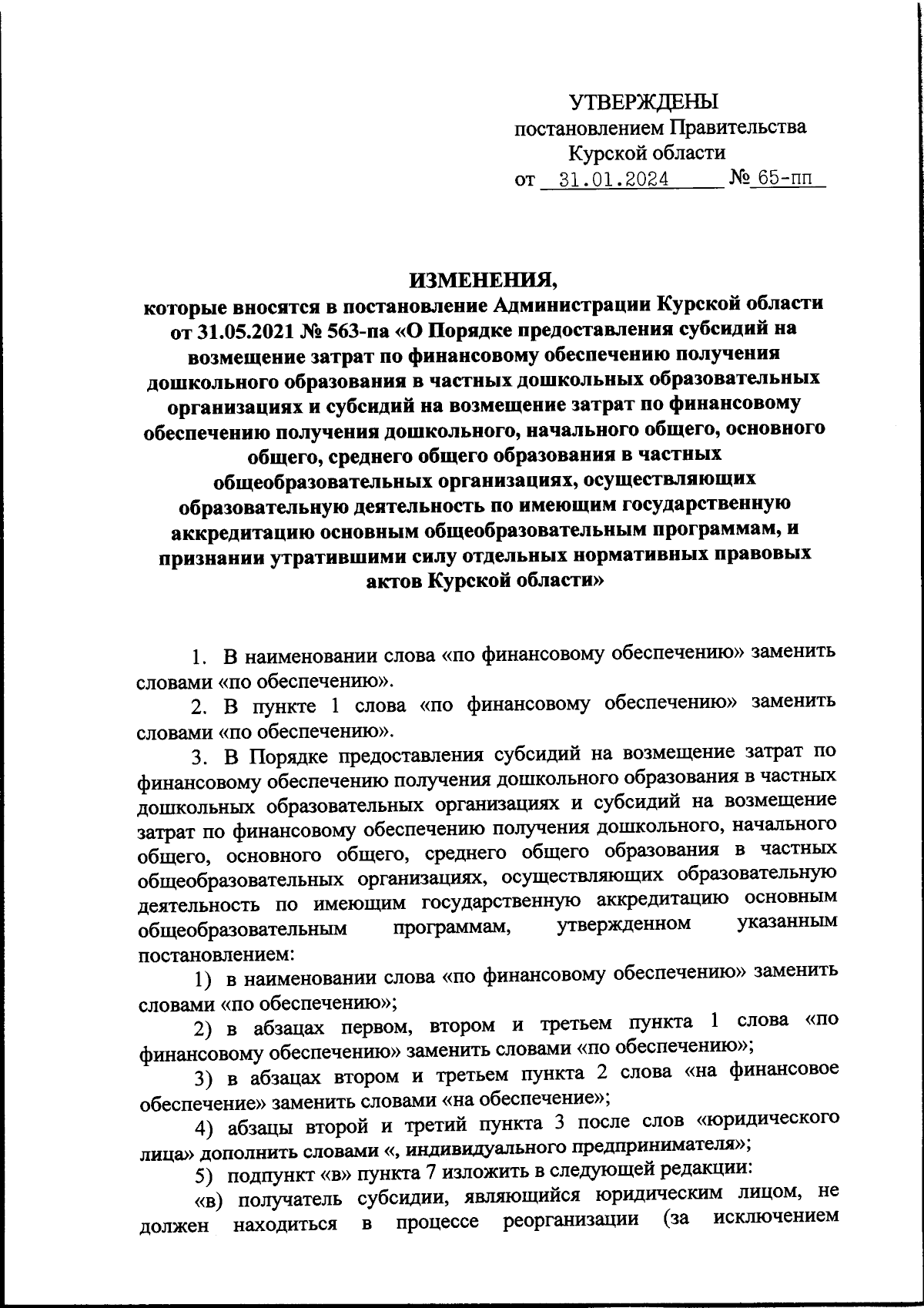 УТВЕРЖДЕНЫ
постановлением Правительства
Курской области
от 31.01.2024 № 65-пп

ИЗМЕНЕНИЯ,
которые вносятся в постановление Администрации Курской области от 31.05.2021 № 563-па «О Порядке предоставления субсидий на возмещение затрат по финансовому обеспечению получения дошкольного образования в частных дошкольных образовательных организациях и субсидий на возмещение затрат по финансовому обеспечению получения дошкольного, начального общего, основного общего, среднего общего образования в частных общеобразовательных организациях, осуществляющих образовательную деятельность по имеющим государственную аккредитацию основным общеобразовательным программам, и признании утратившими силу отдельных нормативных правовых актов Курской области»

1. В наименовании слова «по финансовому обеспечению» заменить словами «по обеспечению».

2. В пункте 1 слова «по финансовому обеспечению» заменить словами «по обеспечению».

3. В Порядке предоставления субсидий на возмещение затрат по финансовому обеспечению получения дошкольного образования в частных дошкольных образовательных организациях и субсидий на возмещение затрат по финансовому обеспечению получения дошкольного, начального общего, основного общего, среднего общего образования в частных общеобразовательных организациях, осуществляющих образовательную деятельность по имеющим государственную аккредитацию основным общеобразовательным программам, утвержденном указанным постановлением:

1) в наименовании слова «по финансовому обеспечению» заменить словами «по обеспечению»;

2) в абзацах первом, втором и третьем пункта 1 слова «по финансовому обеспечению» заменить словами «по обеспечению»;

3) в абзацах втором и третьем пункта 2 слова «на финансовое обеспечение» заменить словами «на обеспечение»;

4) абзацы второй и третий пункта 3 после слов «юридического лица» дополнить словами «, индивидуального предпринимателя»;

5) подпункт «в» пункта 7 изложить в следующей редакции:

«в) получатель субсидии, являющийся юридическим лицом, не должен находиться в процессе реорганизации (за исключением